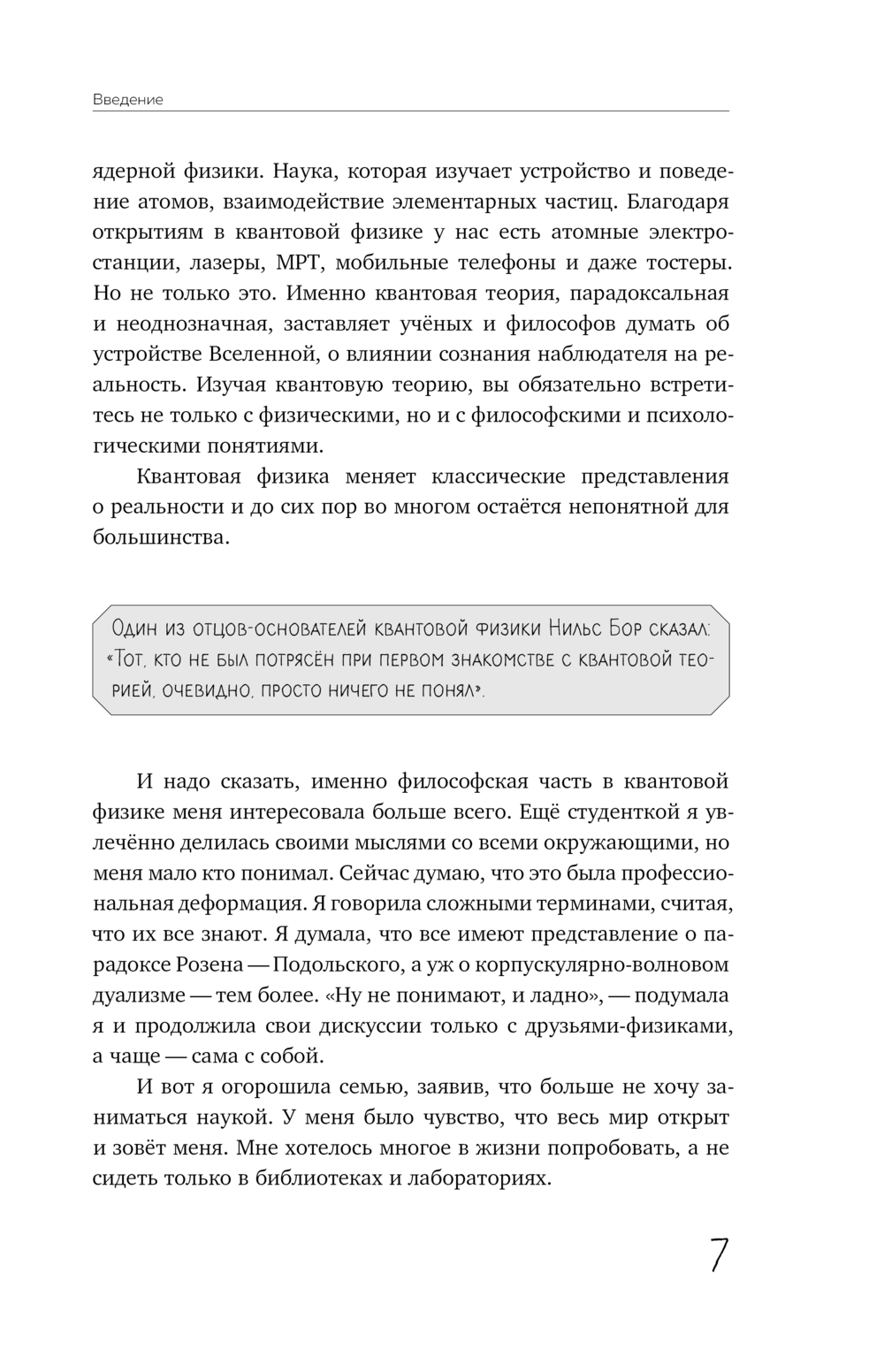 Введение

ядерной физики. Наука, которая изучает устройство и поведение атомов, взаимодействие элементарных частиц. Благодаря открытиям в квантовой физике у нас есть атомные электростанции, лазеры, МРТ, мобильные телефоны и даже тостеры. Но не только это. Именно квантовая теория, парадоксальная и неоднозначная, заставляет учёных и философов думать об устройстве Вселенной, о влиянии сознания наблюдателя на реальность. Изучая квантовую теорию, вы обязательно встретитесь не только с физическими, но и с философскими и психологическими понятиями.

Квантовая физика меняет классические представления о реальности и до сих пор во многом остаётся непонятной для большинства.

Один из отцов-основателей квантовой физики Нильс Бор сказал: «Тот, кто не был потрясён при первом знакомстве с квантовой теорией, очевидно, просто ничего не понял».

И надо сказать, именно философская часть в квантовой физике меня интересовала больше всего. Ещё студенткой я увлечённо делилась своими мыслями со всеми окружающими, но меня мало кто понимал. Сейчас думаю, что это была профессиональная деформация. Я говорила сложными терминами, считая, что их все знают. Я думала, что все имеют представление о парадоксе Розена — Подольского, а уж о корпускулярно-волновом дуализме — тем более. «Ну не понимают, и ладно», — подумала я и продолжила свои дискуссии только с друзьями-физиками, а чаще — сама с собой.

И вот я огорошила семью, заявив, что больше не хочу заниматься наукой. У меня было чувство, что весь мир открыт и зовёт меня. Мне хотелось многое в жизни попробовать, а не сидеть только в библиотеках и лабораториях.

7